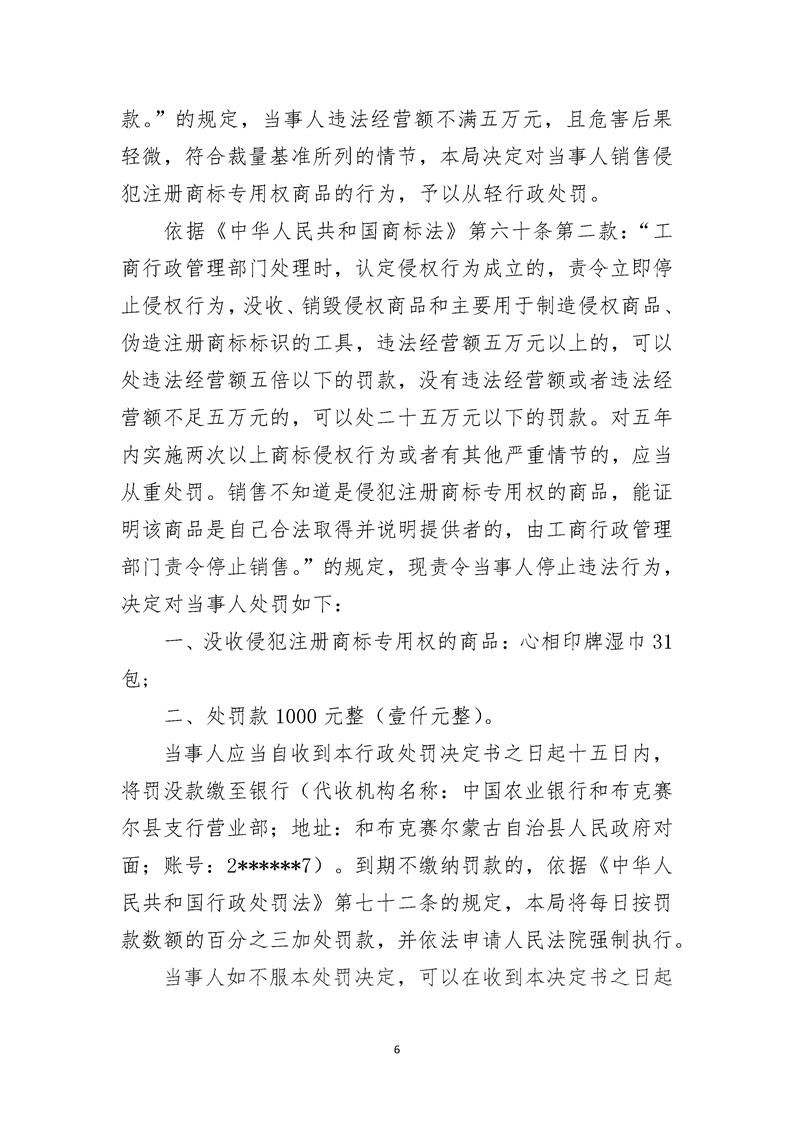 款。”的规定，当事人违法经营额不满五万元，且危害后果轻微，符合裁量基准所列的情节，本局决定对当事人销售侵犯注册商标专用权商品的行为，予以从轻行政处罚。

依据《中华人民共和国商标法》第六十条第二款：“工商行政管理部门处理时，认定侵权行为成立的，责令立即停止侵权行为，没收、销毁侵权商品和主要用于制造侵权商品、伪造注册商标标识的工具，违法经营额五万元以上的，可以处违法经营额五倍以下的罚款，没有违法经营额或者违法经营额不足五万元的，可以处二十五万元以下的罚款。对五年内实施两次以上商标侵权行为或者有其他严重情节的，应当从重处罚。销售不知道是侵犯注册商标专用权的商品，能证明该商品是自己合法取得并说明提供者的，由工商行政管理部门责令停止销售。”的规定，现责令当事人停止违法行为，决定对当事人处罚如下：

一、没收侵犯注册商标专用权的商品：心相印牌湿巾 31 包；

二、处罚款 1000 元整（壹仟元整）。

当事人应当自收到本行政处罚决定书之日起十五日内，将罚没款缴至银行（代收机构名称：中国农业银行和布克赛尔县支行营业部；地址：和布克赛尔蒙古自治县人民政府对面；账号：2******7）。到期不缴纳罚款的，依据《中华人民共和国行政处罚法》第七十二条的规定，本局将每日按罚款数额的百分之三加处罚款，并依法申请人民法院强制执行。

当事人如不服本处罚决定，可以在收到本决定书之日起

6